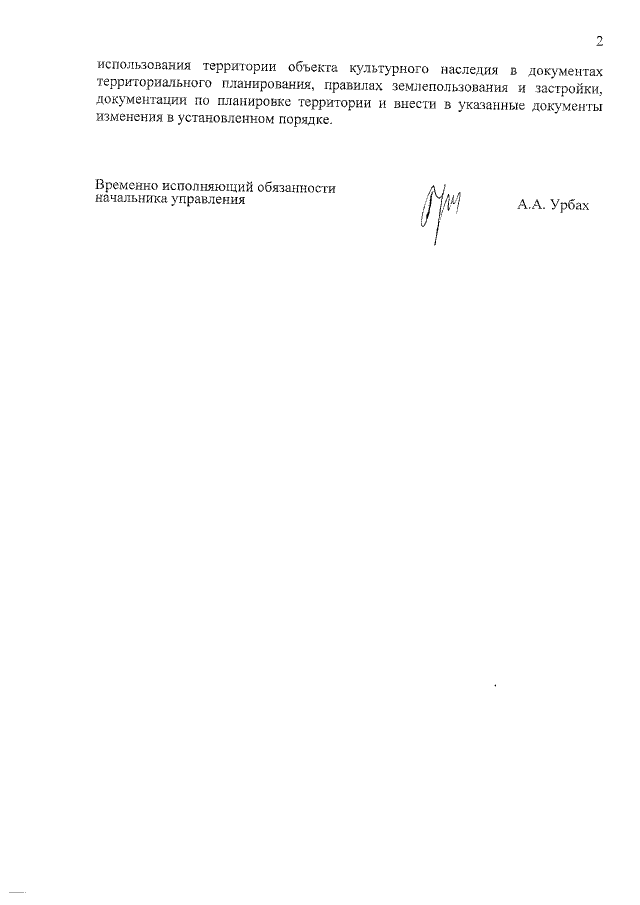 2

использования территории объекта культурного наследия в документах территориального планирования, правилах землепользования и застройки, документации по планировке территории и внести в указанные документы изменения в установленном порядке.

Временно исполняющий обязанности начальника управления

А.А. Урбах